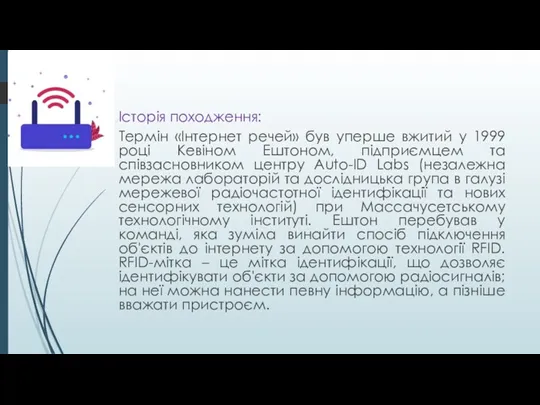 Історія походження:

Термін «Інтернет речей» був уперше вжитий у 1999 році Кевіном Ештоном, підприємцем та співзасновником центру Auto-ID Labs (незалежна мережа лабораторій та дослідницька група в галузі мережевої радіочастотної ідентифікації та нових сенсорних технологій) при Массачусетському технологічному інституті. Ештон перебував у команді, яка зуміла винайти спосіб підключення об'єктів до інтернету за допомогою технології RFID. RFID-мітка – це мітка ідентифікації, що дозволяє ідентифікувати об'єкти за допомогою радіосигналів; на неї можна нанести певну інформацію, а пізніше вважати пристроєм.